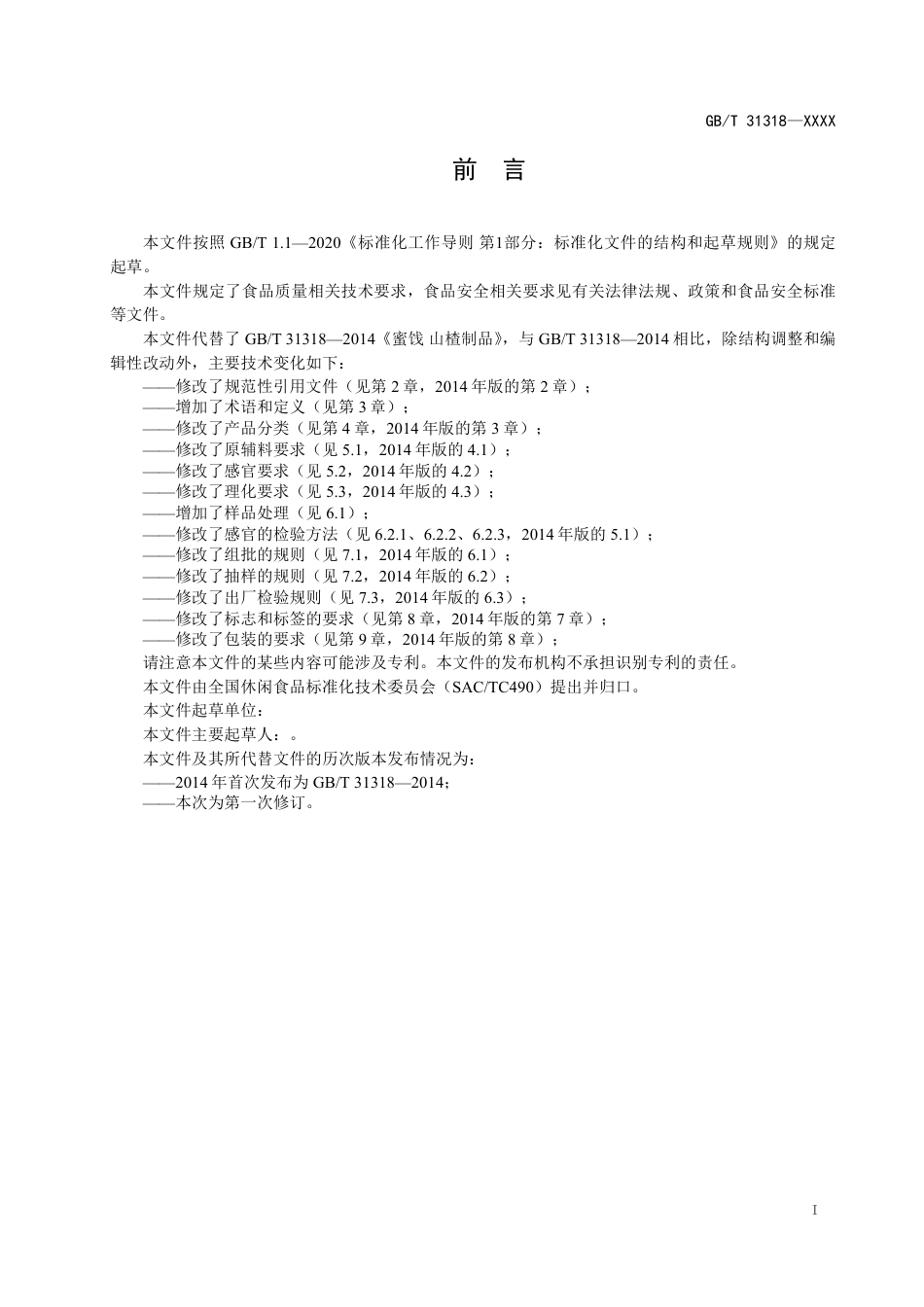 GB/T 31318—XXXX

前　言

本文件按照 GB/T 1.1—2020《标准化工作导则 第1部分：标准化文件的结构和起草规则》的规定起草。

本文件规定了食品质量相关技术要求，食品安全相关要求见有关法律法规、政策和食品安全标准等文件。

本文件代替了 GB/T 31318—2014《蜜饯 山楂制品》，与 GB/T 31318—2014 相比，除结构调整和编辑性改动外，主要技术变化如下：

——修改了规范性引用文件（见第 2 章，2014 年版的第 2 章）；
——增加了术语和定义（见第 3 章）；
——修改了产品分类（见第 4 章，2014 年版的第 3 章）；
——修改了原辅料要求（见 5.1，2014 年版的 4.1）；
——修改了感官要求（见 5.2，2014 年版的 4.2）；
——修改了理化要求（见 5.3，2014 年版的 4.3）；
——增加了样品处理（见 6.1）；
——修改了感官的检验方法（见 6.2.1、6.2.2、6.2.3，2014 年版的 5.1）；
——修改了组批的规则（见 7.1，2014 年版的 6.1）；
——修改了抽样的规则（见 7.2，2014 年版的 6.2）；
——修改了出厂检验规则（见 7.3，2014 年版的 6.3）；
——修改了标志和标签的要求（见第 8 章，2014 年版的第 7 章）；
——修改了包装的要求（见第 9 章，2014 年版的第 8 章）；

请注意本文件的某些内容可能涉及专利。本文件的发布机构不承担识别专利的责任。

本文件由全国休闲食品标准化技术委员会（SAC/TC490）提出并归口。

本文件起草单位：

本文件主要起草人：。

本文件及其所代替文件的历次版本发布情况为：

——2014 年首次发布为 GB/T 31318—2014；
——本次为第一次修订。

I